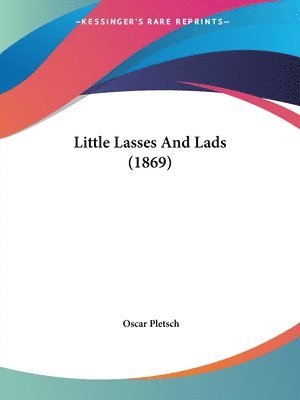 —KESSINGER'S RARE REPRINTS—

Little Lasses And Lads
(1869)

Oscar Pletsch